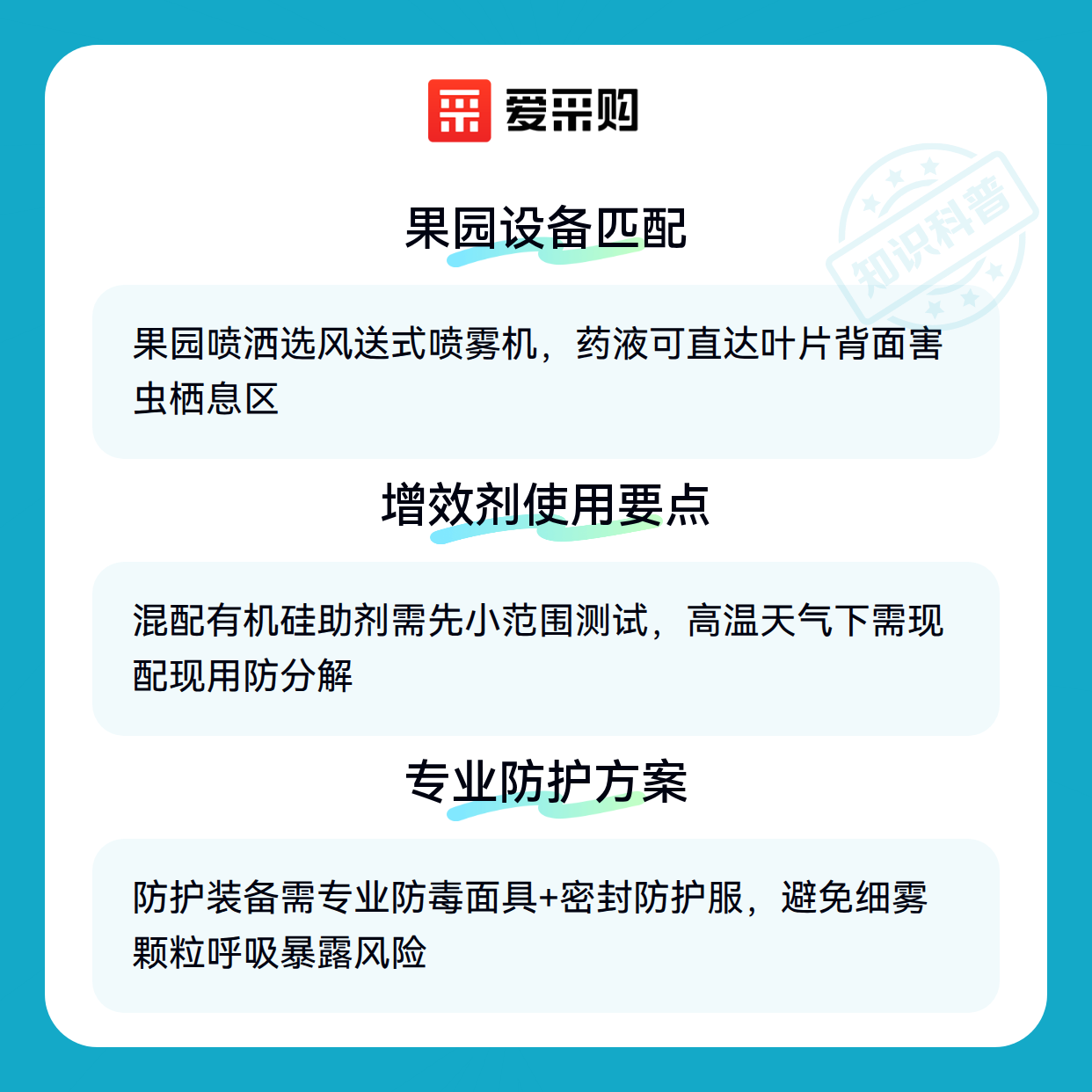 爱采购

果园设备匹配

果园喷洒选风送式喷雾机，药液可直达叶片背面害虫栖息区

增效剂使用要点

混配有机硅助剂需先小范围测试，高温天气下需现配现用防分解

专业防护方案

防护装备需专业防毒面具+密封防护服，避免细雾颗粒呼吸暴露风险

知识科普